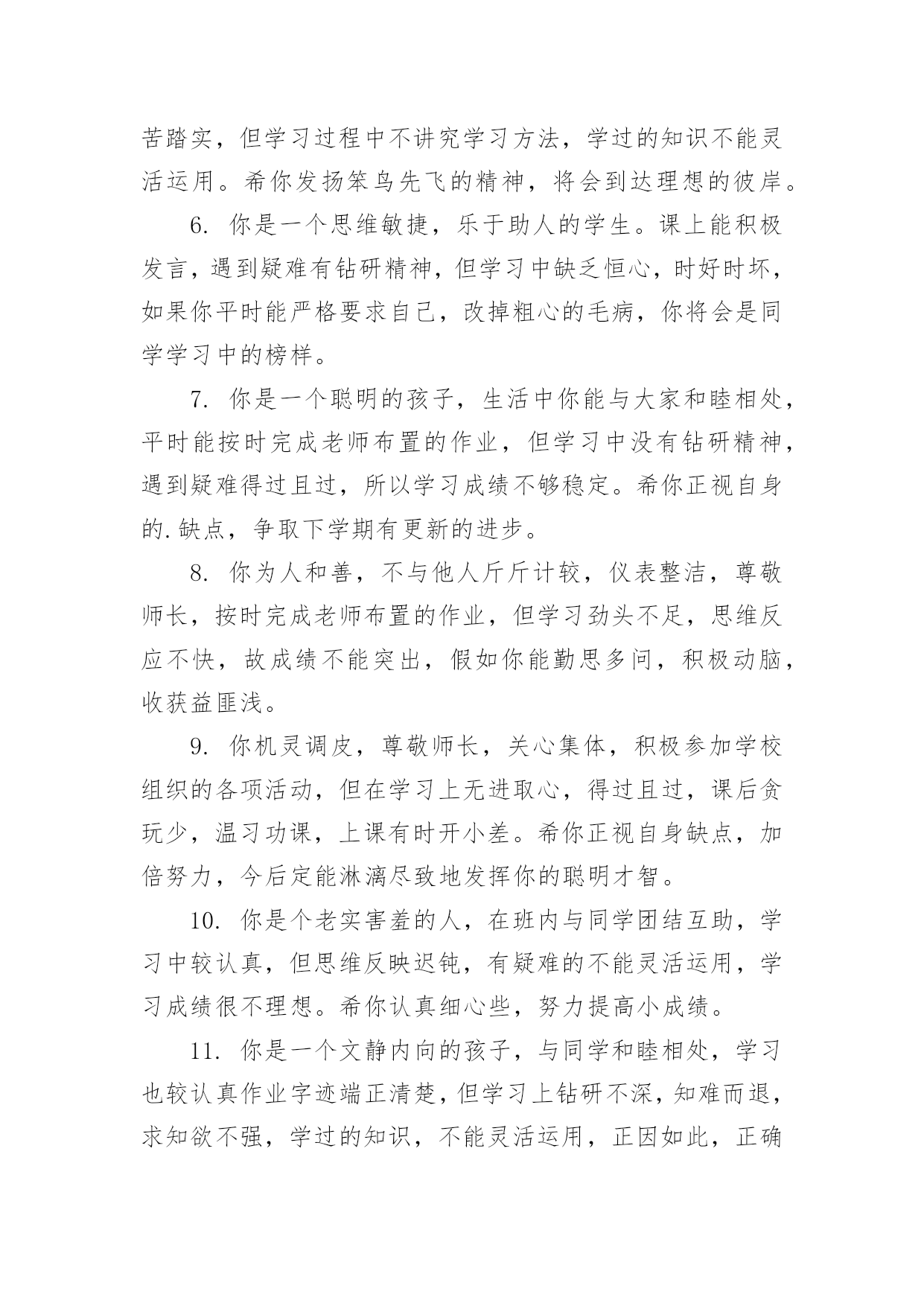 苦踏实，但学习过程中不讲究学习方法，学过的知识不能灵活运用。希你发扬笨鸟先飞的精神，将会到达理想的彼岸。

6. 你是一个思维敏捷，乐于助人的学生。课上能积极发言，遇到疑难有钻研精神，但学习中缺乏恒心，时好时坏，如果你平时能严格要求自己，改掉粗心的毛病，你将会是同学学习中的榜样。

7. 你是一个聪明的孩子，生活中你能与大家和睦相处，平时能按时完成老师布置的作业，但学习中没有钻研精神，遇到疑难得过且过，所以学习成绩不够稳定。希你正视自身的.缺点，争取下学期有更新的进步。

8. 你为人和善，不与他人斤斤计较，仪表整洁，尊敬师长，按时完成老师布置的作业，但学习劲头不足，思维反应不快，故成绩不能突出，假如你能勤思多问，积极动脑，收获益匪浅。

9. 你机灵调皮，尊敬师长，关心集体，积极参加学校组织的各项活动，但在学习上无进取心，得过且过，课后贪玩少，温习功课，上课有时开小差。希你正视自身缺点，加倍努力，今后定能淋漓尽致地发挥你的聪明才智。

10. 你是个老实害羞的人，在班内与同学团结互助，学习中较认真，但思维反映迟钝，有疑难的不能灵活运用，学习成绩很不理想。希你认真细心些，努力提高小成绩。

11. 你是一个文静内向的孩子，与同学和睦相处，学习也较认真作业字迹端正清楚，但学习上钻研不深，知难而退，求知欲不强，学过的知识，不能灵活运用，正因如此，正确